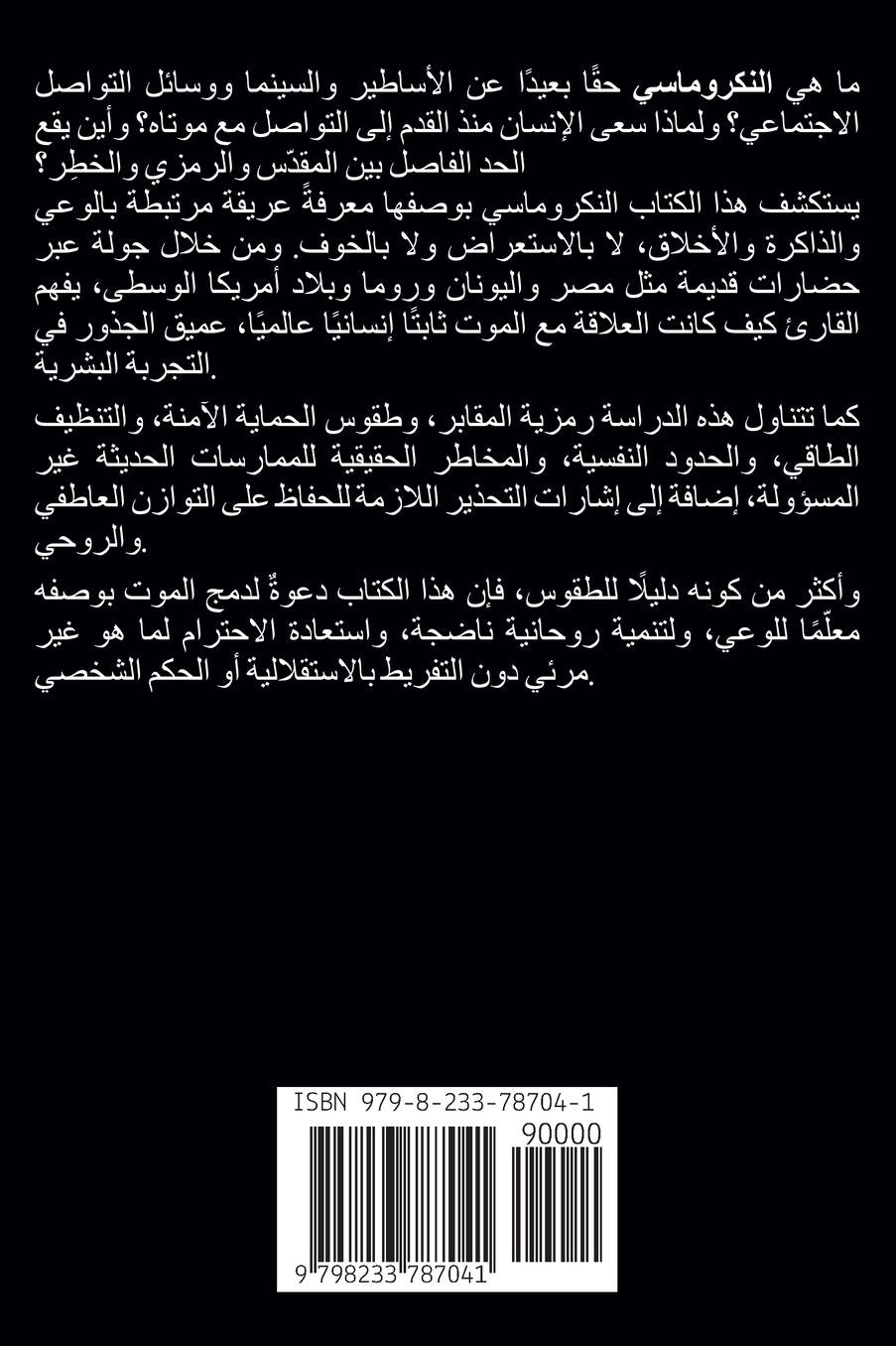 ما هي النكروماسي حقًا بعيدًا عن الأساطير والسينما ووسائل التواصل الاجتماعي؟ ولماذا سعى الإنسان منذ القدم إلى التواصل مع موتاه؟ وأين يقع الحد الفاصل بين المقدّس والرمزي والخطِر؟
يستكشف هذا الكتاب النكروماسي بوصفها معرفةً عريقة مرتبطة بالوعي والذاكرة والأخلاق، لا بالاستعراض ولا بالخوف. ومن خلال جولة عبر حضارات قديمة مثل مصر واليونان وروما وبلاد أمريكا الوسطى، يفهم القارئ كيف كانت العلاقة مع الموت ثابتًا إنسانيًا عالميًا، عميق الجذور في التجربة البشرية.

كما تتناول هذه الدراسة رمزية المقابر، وطقوس الحماية الآمنة، والتنظيف الطاقي، والحدود النفسية، والمخاطر الحقيقية للممارسات الحديثة غير المسؤولة، إضافة إلى إشارات التحذير اللازمة للحفاظ على التوازن العاطفي والروحي.

وأكثر من كونه دليلًا للطقوس، فإن هذا الكتاب دعوةٌ لدمج الموت بوصفه معلّمًا للوعي، ولتنمية روحانية ناضجة، واستعادة الاحترام لما هو غير مرئي دون التفريط بالاستقلالية أو الحكم الشخصي.

ISBN 979-8-233-78704-1
90000
9 798233 787041